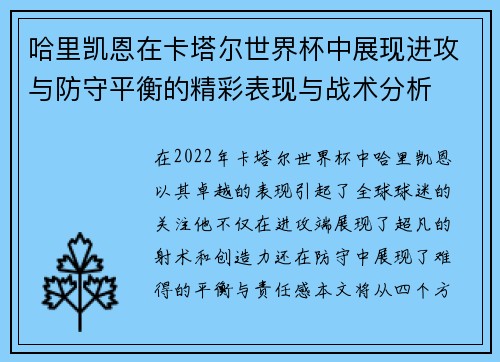 哈里凯恩在卡塔尔世界杯中展现进攻与防守平衡的精彩表现与战术分析

在2022年卡塔尔世界杯中哈里凯恩以其卓越的表现引起了全球球迷的关注他不仅在进攻端展现了超凡的射术和创造力还在防守中展现了难得的平衡与责任感本文将从四个方